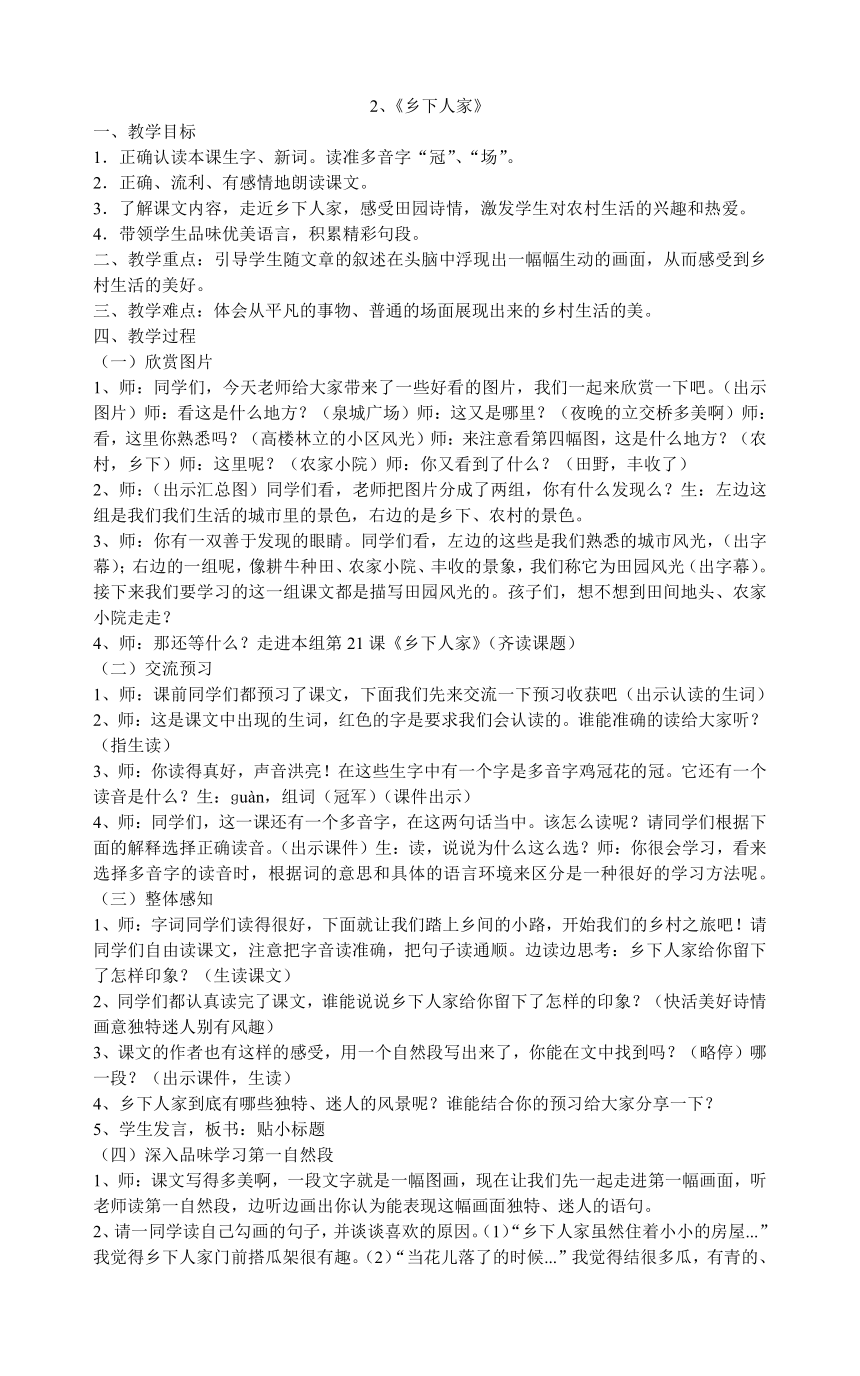 2、《乡下人家》

一、教学目标

1．正确认读本课生字、新词。读准多音字“冠”、“场”。

2．正确、流利、有感情地朗读课文。

3．了解课文内容，走近乡下人家，感受田园诗情，激发学生对农村生活的兴趣和热爱。

4．带领学生品味优美语言，积累精彩句段。

二、教学重点：引导学生随文章的叙述在头脑中浮现出一幅幅生动的画面，从而感受到乡村生活的美好。

三、教学难点：体会从平凡的事物、普通的场面展现出来的乡村生活的美。

四、教学过程

（一）欣赏图片

1、师：同学们，今天老师给大家带来了一些好看的图片，我们一起来欣赏一下吧。（出示图片）师：看这是什么地方？（泉城广场）师：这又是哪里？（夜晚的立交桥多美啊）师：看，这里你熟悉吗？（高楼林立的小区风光）师：来注意看第四幅图，这是什么地方？（农村，乡下）师：这里呢？（农家小院）师：你又看到了什么？（田野，丰收了）

2、师：（出示汇总图）同学们看，老师把图片分成了两组，你有什么发现么？生：左边这组是我们我们生活的城市里的景色，右边的是乡下、农村的景色。

3、师：你有一双善于发现的眼睛。同学们看，左边的这些是我们熟悉的城市风光，（出字幕）；右边的一组呢，像耕牛种田、农家小院、丰收的景象，我们称它为田园风光（出字幕）。接下来我们要学习的这一组课文都是描写田园风光的。孩子们，想不想到田间地头、农家小院走走？

4、师：那还等什么？走进本组第 21 课《乡下人家》（齐读课题）

（二）交流预习

1、师：课前同学们都预习了课文，下面我们先来交流一下预习收获吧（出示认读的生词）

2、师：这是课文中出现的生词，红色的字是要求我们会认读的。谁能准确的读给大家听？（指生读）

3、师：你读得真好，声音洪亮！在这些生字中有一个字是多音字鸡冠花的冠。它还有一个读音是什么？生：guàn，组词（冠军）（课件出示）

4、师：同学们，这一课还有一个多音字，在这两句话当中。该怎么读呢？请同学们根据下面的解释选择正确读音。（出示课件）生：读，说说为什么这么选？师：你很会学习，看来选择多音字的读音时，根据词的意思和具体的语言环境来区分是一种很好的学习方法呢。

（三）整体感知

1、师：字词同学们读得很好，下面就让我们踏上乡间的小路，开始我们的乡村之旅吧！请同学们自由读课文，注意把字音读准确，把句子读通顺。边读边思考：乡下人家给你留下了怎样印象？（生读课文）

2、同学们都认真读完了课文，谁能说说乡下人家给你留下了怎样的印象？（快活美好诗情画意独特迷人别有风趣）

3、课文的作者也有这样的感受，用一个自然段写出来了，你能在文中找到吗？（略停）哪一段？（出示课件，生读）

4、乡下人家到底有哪些独特、迷人的风景呢？谁能结合你的预习给大家分享一下？

5、学生发言，板书：贴小标题

（四）深入品味学习第一自然段

1、师：课文写得多美啊，一段文字就是一幅图画，现在让我们先一起走进第一幅画面，听老师读第一自然段，边听边画出你认为能表现这幅画面独特、迷人的语句。

2、请一同学读自己勾画的句子，并谈谈喜欢的原因。(1)“乡下人家虽然住着小小的房屋...”我觉得乡下人家门前搭瓜架很有趣。(2)“当花儿落了的时候...”我觉得结很多瓜，有青的、